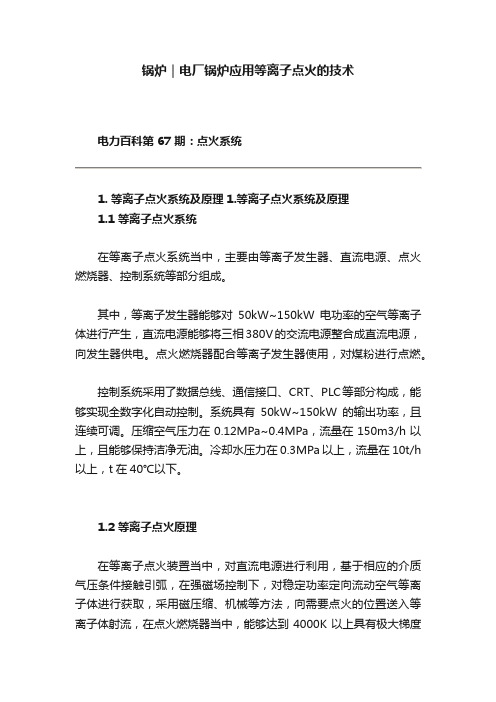 锅炉｜电厂锅炉应用等离子点火的技术

电力百科第 67 期：点火系统

1. 等离子点火系统及原理 1.等离子点火系统及原理
1.1 等离子点火系统

在等离子点火系统当中，主要由等离子发生器、直流电源、点火燃烧器、控制系统等部分组成。

其中，等离子发生器能够对 50kW~150kW 电功率的空气等离子体进行产生，直流电源能够将三相380V的交流电源整合成直流电源，向发生器供电。点火燃烧器配合等离子发生器使用，对煤粉进行点燃。

控制系统采用了数据总线、通信接口、CRT、PLC等部分构成，能够实现全数字化自动控制。系统具有 50kW~150kW 的输出功率，且连续可调。压缩空气压力在 0.12MPa~0.4MPa，流量在 150m3/h 以上，且能够保持洁净无油。冷却水压力在 0.3MPa 以上，流量在 10t/h 以上，t 在 40℃以下。

1.2 等离子点火原理

在等离子点火装置当中，对直流电源进行利用，基于相应的介质气压条件接触引弧，在强磁场控制下，对稳定功率定向流动空气等离子体进行获取，采用磁压缩、机械等方法，向需要点火的位置送入等离子体射流，在点火燃烧器当中，能够达到 4000K 以上具有极大梯度